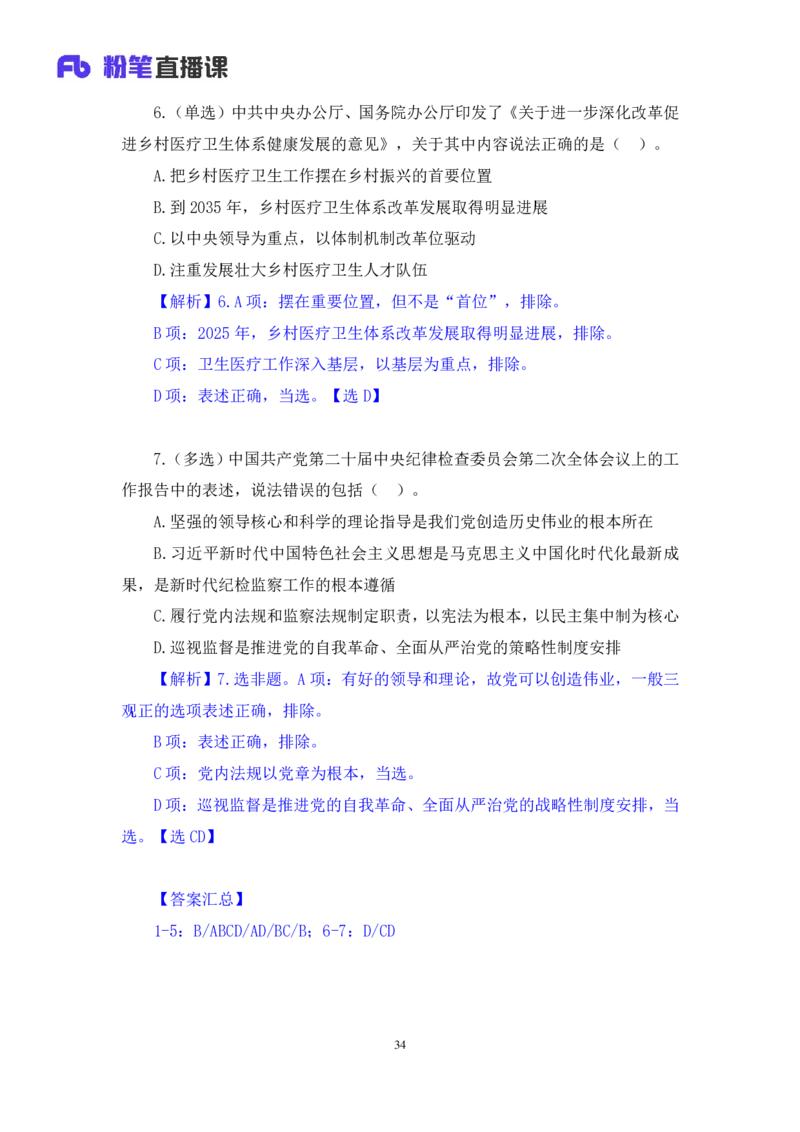 Fb 粉笔直播课

6.（单选）中共中央办公厅、国务院办公厅印发了《关于进一步深化改革促进乡村医疗卫生体系健康发展的意见》，关于其中内容说法正确的是（　）。

A.把乡村医疗卫生工作摆在乡村振兴的首要位置

B.到 2035 年，乡村医疗卫生体系改革发展取得明显进展

C.以中央领导为重点，以体制机制改革位驱动

D.注重发展壮大乡村医疗卫生人才队伍

【解析】6.A 项：摆在重要位置，但不是“首位”，排除。

B 项：2025 年，乡村医疗卫生体系改革发展取得明显进展，排除。

C 项：卫生医疗工作深入基层，以基层为重点，排除。

D 项：表述正确，当选。【选 D】

7.（多选）中国共产党第二十届中央纪律检查委员会第二次全体会议上的工作报告中的表述，说法错误的包括（　）。

A.坚强的领导核心和科学的理论指导是我们党创造历史伟业的根本所在

B.习近平新时代中国特色社会主义思想是马克思主义中国化时代化最新成果，是新时代纪检监察工作的根本遵循

C.履行党内法规和监察法规制定职责，以宪法为根本，以民主集中制为核心

D.巡视监督是推进党的自我革命、全面从严治党的策略性制度安排

【解析】7.选非题。A 项：有好的领导和理论，故党可以创造伟业，一般三观正的选项表述正确，排除。

B 项：表述正确，排除。

C 项：党内法规以党章为根本，当选。

D 项：巡视监督是推进党的自我革命、全面从严治党的战略性制度安排，当选。【选 CD】

【答案汇总】

1-5：B/ABCD/AD/BC/B；6-7：D/CD

34